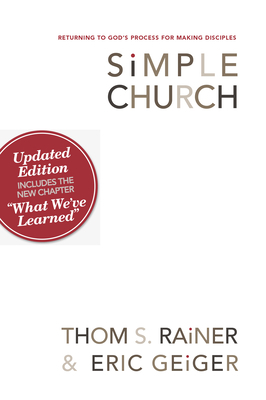 RETURNING TO GOD'S PROCESS FOR MAKING DISCIPLES

SiMPLE
CHURCH

Updated Edition
INCLUDES THE NEW CHAPTER
"What We've Learned"

THOM S. RAiNER
& ERIC GEiGER